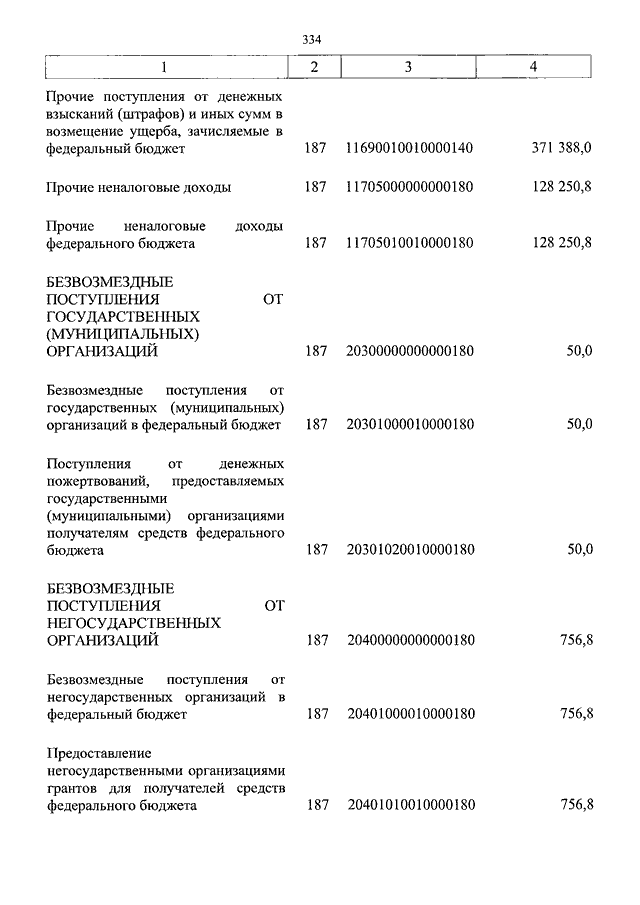 334

| 1 | 2 | 3 | 4 |
|---|---|---|---|
| Прочие поступления от денежных взысканий (штрафов) и иных сумм в возмещение ущерба, зачисляемые в федеральный бюджет | 187 | 11690010010000140 | 371 388,0 |
| Прочие неналоговые доходы | 187 | 11705000000000180 | 128 250,8 |
| Прочие неналоговые доходы федерального бюджета | 187 | 11705010010000180 | 128 250,8 |
| БЕЗВОЗМЕЗДНЫЕ ПОСТУПЛЕНИЯ ОТ ГОСУДАРСТВЕННЫХ (МУНИЦИПАЛЬНЫХ) ОРГАНИЗАЦИЙ | 187 | 20300000000000180 | 50,0 |
| Безвозмездные поступления от государственных (муниципальных) организаций в федеральный бюджет | 187 | 20301000010000180 | 50,0 |
| Поступления от денежных пожертвований, предоставляемых государственными (муниципальными) организациями получателям средств федерального бюджета | 187 | 20301020010000180 | 50,0 |
| БЕЗВОЗМЕЗДНЫЕ ПОСТУПЛЕНИЯ ОТ НЕГОСУДАРСТВЕННЫХ ОРГАНИЗАЦИЙ | 187 | 20400000000000180 | 756,8 |
| Безвозмездные поступления от негосударственных организаций в федеральный бюджет | 187 | 20401000010000180 | 756,8 |
| Предоставление негосударственными организациями грантов для получателей средств федерального бюджета | 187 | 20401010010000180 | 756,8 |